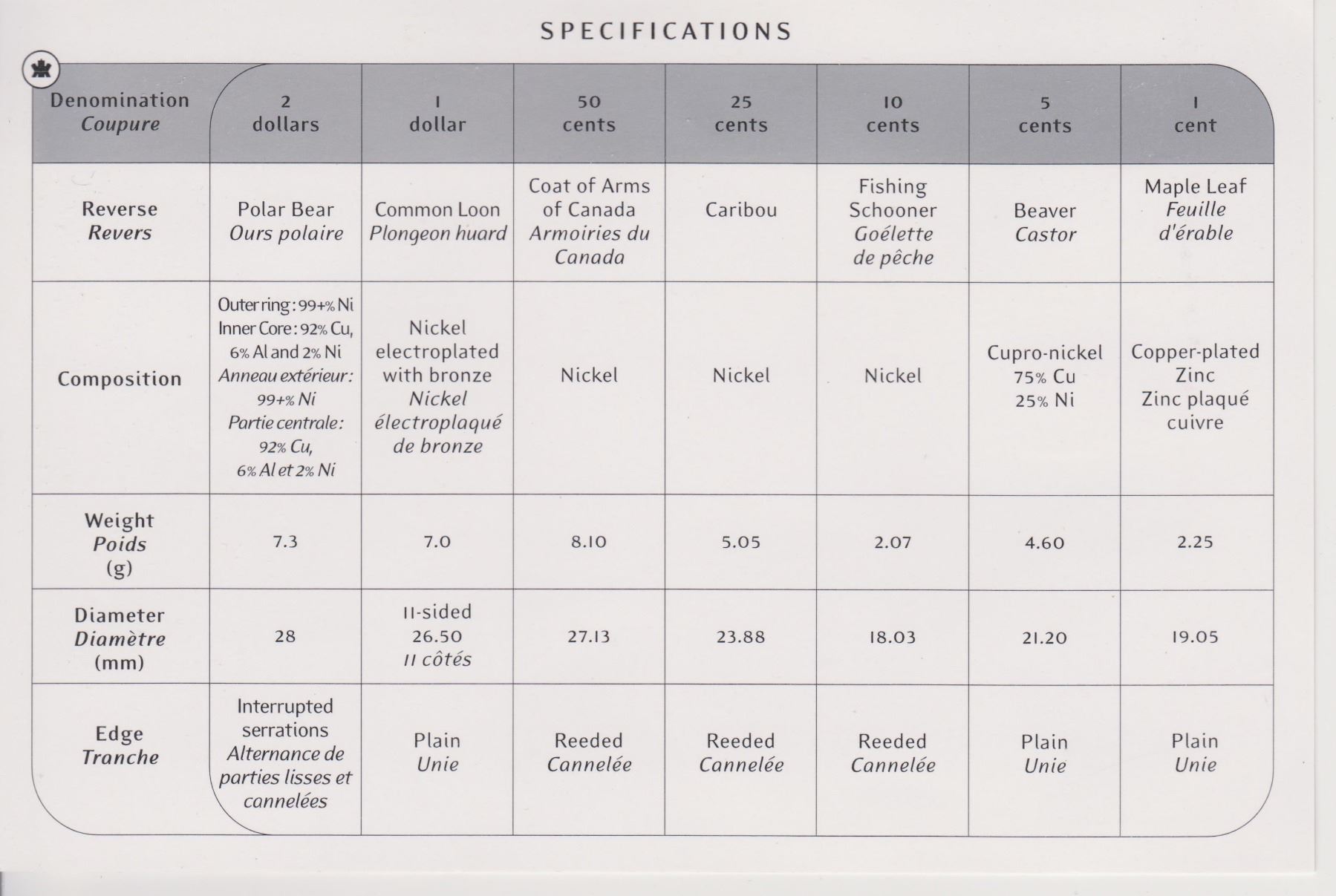 SPECIFICATIONS

| Denomination Coupure | 2 dollars | 1 dollar | 50 cents | 25 cents | 10 cents | 5 cents | 1 cent |
|---|---|---|---|---|---|---|---|
| Reverse Revers | Polar Bear Ours polaire | Common Loon Plongeon huard | Coat of Arms of Canada Armoiries du Canada | Caribou | Fishing Schooner Goélette de pêche | Beaver Castor | Maple Leaf Feuille d'érable |
| Composition | Outer ring: 99+% Ni Inner Core: 92% Cu, 6% Al and 2% Ni Anneau extérieur: 99+% Ni Partie centrale: 92% Cu, 6% Al et 2% Ni | Nickel electroplated with bronze Nickel électroplaqué de bronze | Nickel | Nickel | Nickel | Cupro-nickel 75% Cu 25% Ni | Copper-plated Zinc Zinc plaqué cuivre |
| Weight Poids (g) | 7.3 | 7.0 | 8.10 | 5.05 | 2.07 | 4.60 | 2.25 |
| Diameter Diamètre (mm) | 28 | 11-sided 26.50 11 côtés | 27.13 | 23.88 | 18.03 | 21.20 | 19.05 |
| Edge Tranche | Interrupted serrations Alternance de parties lisses et cannelées | Plain Unie | Reeded Cannelée | Reeded Cannelée | Reeded Cannelée | Plain Unie | Plain Unie |